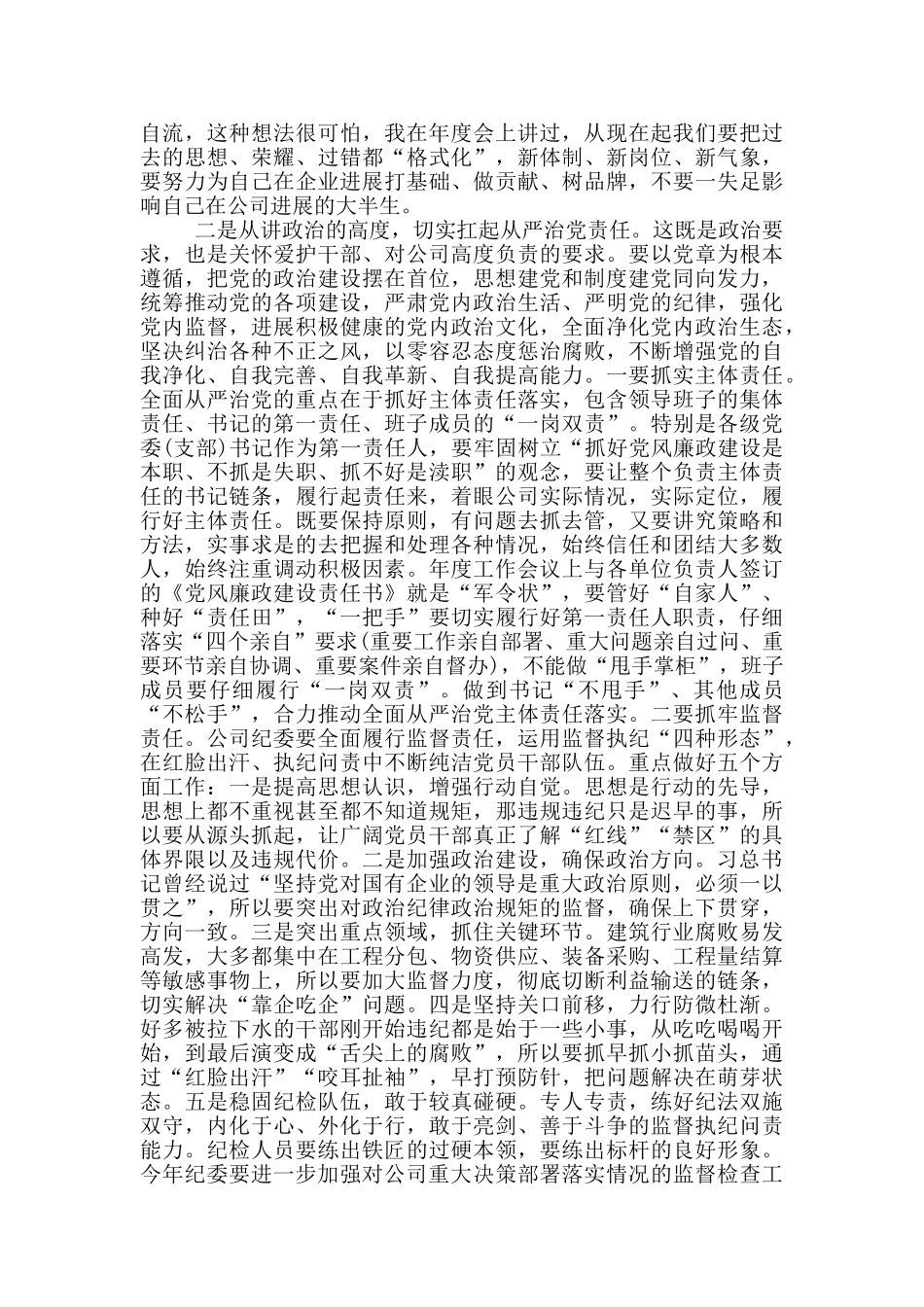 自流，这种想法很可怕，我在年度会上讲过，从现在起我们要把过去的思想、荣耀、过错都“格式化”，新体制、新岗位、新气象，要努力为自己在企业进展打基础、做贡献、树品牌，不要一失足影响自己在公司进展的大半生。

二是从讲政治的高度，切实扛起从严治党责任。这既是政治要求，也是关怀爱护干部、对公司高度负责的要求。要以党章为根本遵循，把党的政治建设摆在首位，思想建党和制度建党同向发力，统筹推动党的各项建设，严肃党内政治生活、严明党的纪律，强化党内监督，进展积极健康的党内政治文化，全面净化党内政治生态，坚决纠治各种不正之风，以零容忍态度惩治腐败，不断增强党的自我净化、自我完善、自我革新、自我提高能力。一要抓实主体责任。全面从严治党的重点在于抓好主体责任落实，包含领导班子的集体责任、书记的第一责任、班子成员的“一岗双责”。特别是各级党委(支部)书记作为第一责任人，要牢固树立“抓好党风廉政建设是本职、不抓是失职、抓不好是渎职”的观念，要让整个负责主体责任的书记链条，履行起责任来，着眼公司实际情况，实际定位，履行好主体责任。既要保持原则，有问题去抓去管，又要讲究策略和方法，实事求是的去把握和处理各种情况，始终信任和团结大多数人，始终注重调动积极因素。年度工作会议上与各单位负责人签订的《党风廉政建设责任书》就是“军令状”，要管好“自家人”、种好“责任田”，“一把手”要切实履行好第一责任人职责，仔细落实“四个亲自”要求(重要工作亲自部署、重大问题亲自过问、重要环节亲自协调、重要案件亲自督办)，不能做“甩手掌柜”，班子成员要仔细履行“一岗双责”。做到书记“不甩手”、其他成员“不松手”，合力推动全面从严治党主体责任落实。二要抓牢监督责任。公司纪委要全面履行监督责任，运用监督执纪“四种形态”，在红脸出汗、执纪问责中不断纯洁党员干部队伍。重点做好五个方面工作：一是提高思想认识，增强行动自觉。思想是行动的先导，思想上都不重视甚至都不知道规矩，那违规违纪只是迟早的事，所以要从源头抓起，让广阔党员干部真正了解“红线”“禁区”的具体界限以及违规代价。二是加强政治建设，确保政治方向。习总书记曾经说过“坚持党对国有企业的领导是重大政治原则，必须一以贯之”，所以要突出对政治纪律政治规矩的监督，确保上下贯穿，方向一致。三是突出重点领域，抓住关键环节。建筑行业腐败易发高发，大多都集中在工程分包、物资供应、装备采购、工程量结算等敏感事物上，所以要加大监督力度，彻底切断利益输送的链条，切实解决“靠企吃企”问题。四是坚持关口前移，力行防微杜渐。好多被拉下水的干部刚开始违纪都是始于一些小事，从吃吃喝喝开始，到最后演变成“舌尖上的腐败”，所以要抓早抓小抓苗头，通过“红脸出汗”“咬耳扯袖”，早打预防针，把问题解决在萌芽状态。五是稳固纪检队伍，敢于较真碰硬。专人专责，练好纪法双施双守，内化于心、外化于行，敢于亮剑、善于斗争的监督执纪问责能力。纪检人员要练出铁匠的过硬本领，要练出标杆的良好形象。今年纪委要进一步加强对公司重大决策部署落实情况的监督检查工